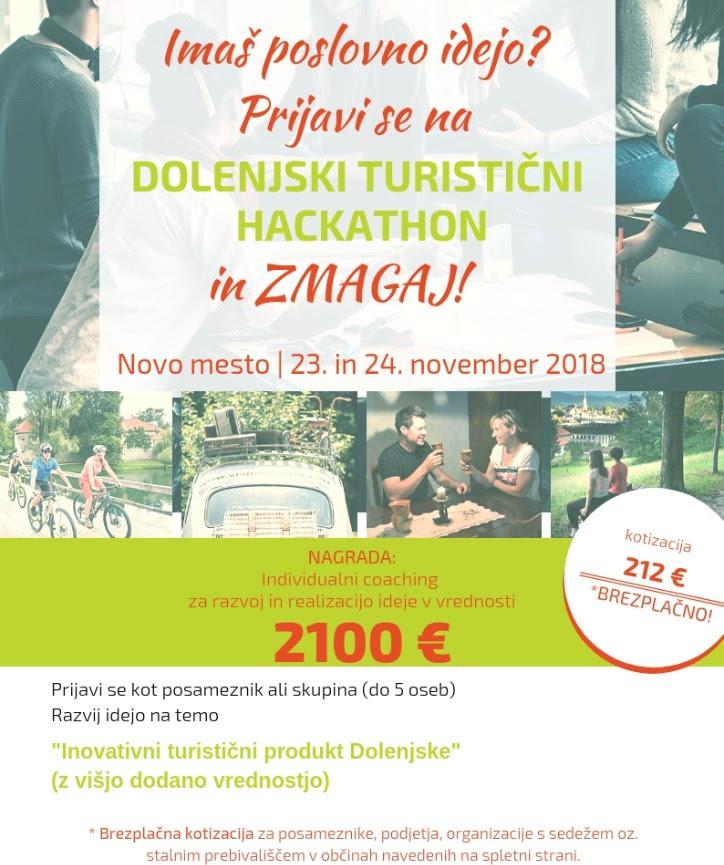 Imaš poslovno idejo?
Prijavi se na
DOLENJSKI TURISTIČNI HACKATHON
in ZMAGAJ!

Novo mesto | 23. in 24. november 2018

NAGRADA:
Individualni coaching
za razvoj in realizacijo ideje v vrednosti
2100 €

kotizacija
212 €
*BREZPLAČNO!

Prijavi se kot posameznik ali skupina (do 5 oseb)
Razvij idejo na temo

"Inovativni turistični produkt Dolenjske"
(z višjo dodano vrednostjo)

* Brezplačna kotizacija za posameznike, podjetja, organizacije s sedežem oz. stalnim prebivališčem v občinah navedenih na spletni strani.